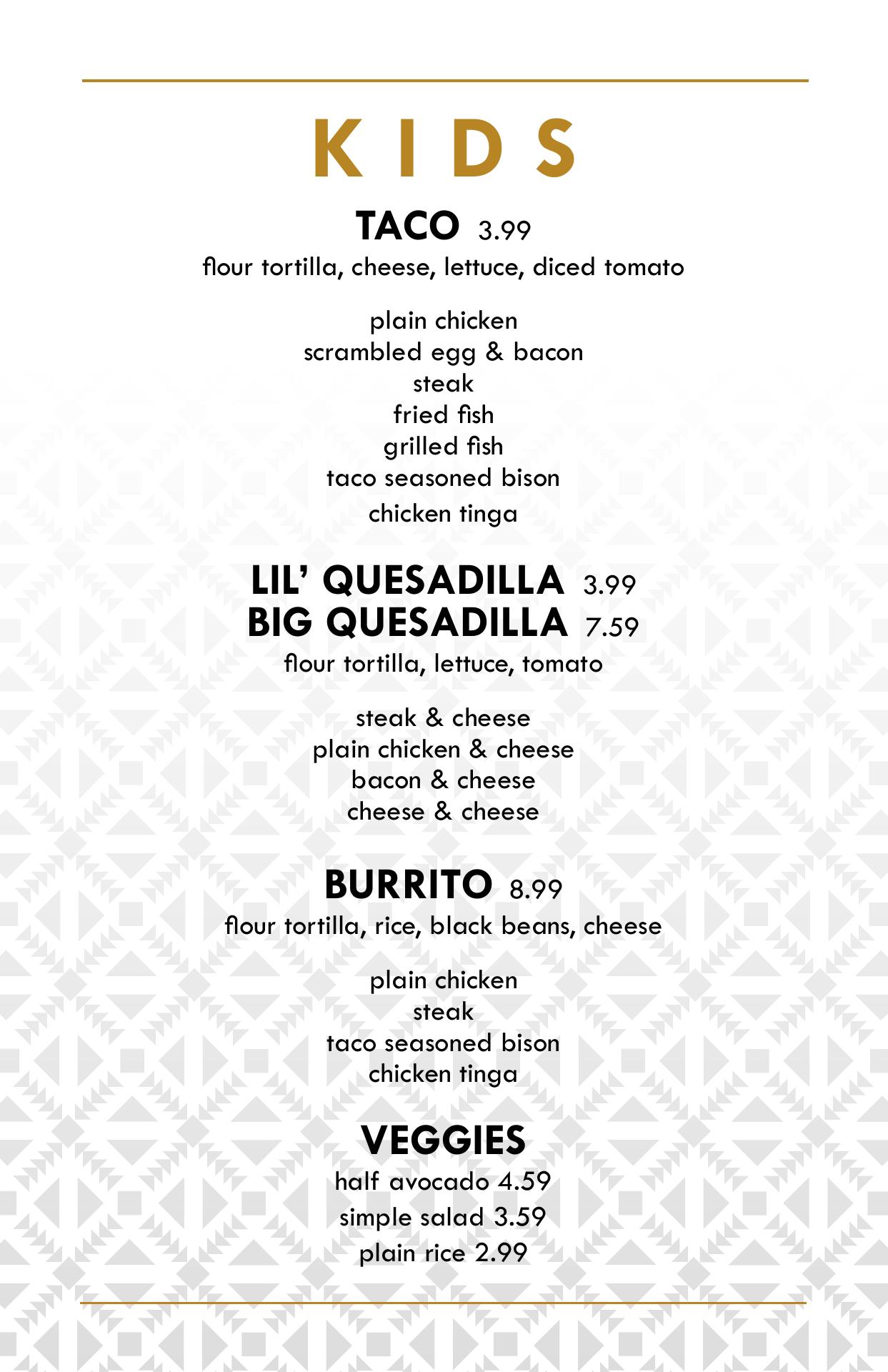 KIDS

TACO 3.99
flour tortilla, cheese, lettuce, diced tomato

plain chicken
scrambled egg & bacon
steak
fried fish
grilled fish
taco seasoned bison
chicken tinga

LIL' QUESADILLA 3.99
BIG QUESADILLA 7.59
flour tortilla, lettuce, tomato

steak & cheese
plain chicken & cheese
bacon & cheese
cheese & cheese

BURRITO 8.99
flour tortilla, rice, black beans, cheese

plain chicken
steak
taco seasoned bison
chicken tinga

VEGGIES
half avocado 4.59
simple salad 3.59
plain rice 2.99